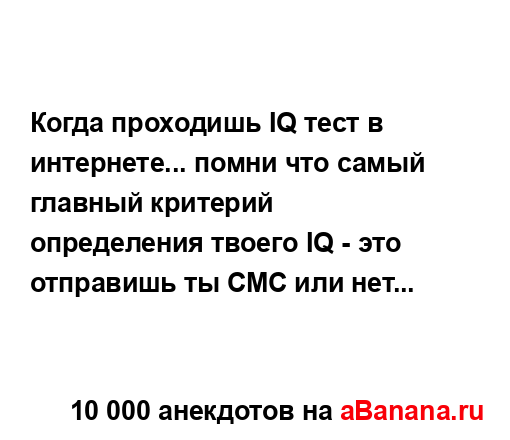 Когда проходишь IQ тест в интернете... помни что самый главный критерий определения твоего IQ - это отправишь ты СМС или нет...

10 000 анекдотов на aBanana.ru